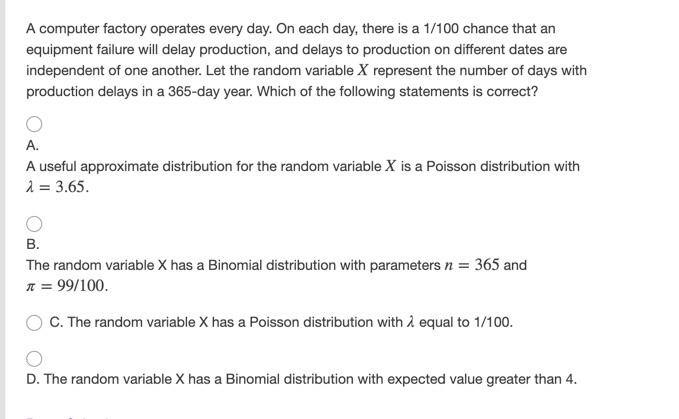 A computer factory operates every day. On each day, there is a 1/100 chance that an equipment failure will delay production, and delays to production on different dates are independent of one another. Let the random variable $X$ represent the number of days with production delays in a 365-day year. Which of the following statements is correct?

A.

A useful approximate distribution for the random variable $X$ is a Poisson distribution with $\lambda = 3.65$.

B.

The random variable X has a Binomial distribution with parameters $n = 365$ and $\pi = 99/100$.

C. The random variable X has a Poisson distribution with $\lambda$ equal to 1/100.

D. The random variable X has a Binomial distribution with expected value greater than 4.